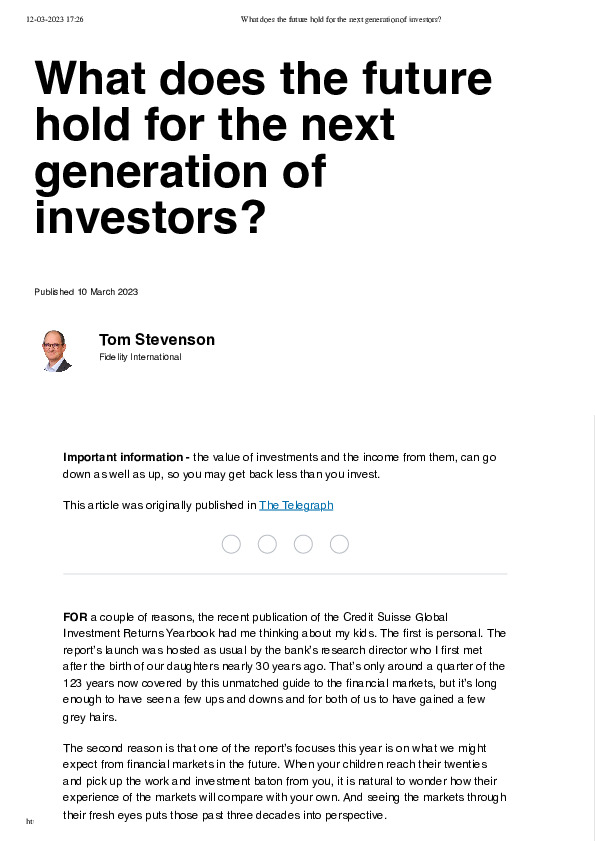 12-03-2023 17:26 What does the future hold for the next generation of investors?

What does the future hold for the next generation of investors?

Published 10 March 2023

Tom Stevenson
Fidelity International

**Important information -** the value of investments and the income from them, can go down as well as up, so you may get back less than you invest.

This article was originally published in The Telegraph

**FOR** a couple of reasons, the recent publication of the Credit Suisse Global Investment Returns Yearbook had me thinking about my kids. The first is personal. The report's launch was hosted as usual by the bank's research director who I first met after the birth of our daughters nearly 30 years ago. That's only around a quarter of the 123 years now covered by this unmatched guide to the financial markets, but it's long enough to have seen a few ups and downs and for both of us to have gained a few grey hairs.

The second reason is that one of the report's focuses this year is on what we might expect from financial markets in the future. When your children reach their twenties and pick up the work and investment baton from you, it is natural to wonder how their experience of the markets will compare with your own. And seeing the markets through their fresh eyes puts those past three decades into perspective.

ht